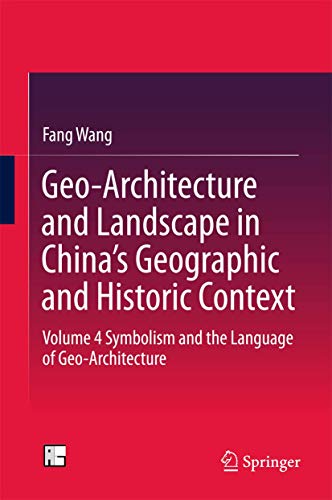 Fang Wang

Geo-Architecture and Landscape in China's Geographic and Historic Context

Volume 4 Symbolism and the Language of Geo-Architecture

Springer